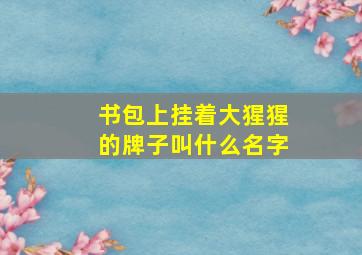 书包上挂着大猩猩的牌子叫什么名字